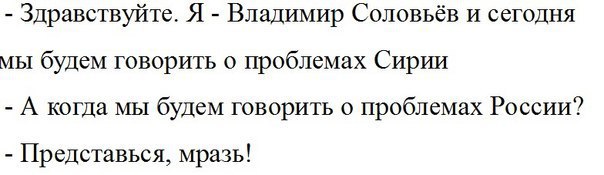 - Здравствуйте. Я - Владимир Соловьёв и сегодня мы будем говорить о проблемах Сирии

- А когда мы будем говорить о проблемах России?

- Представься, мразь!